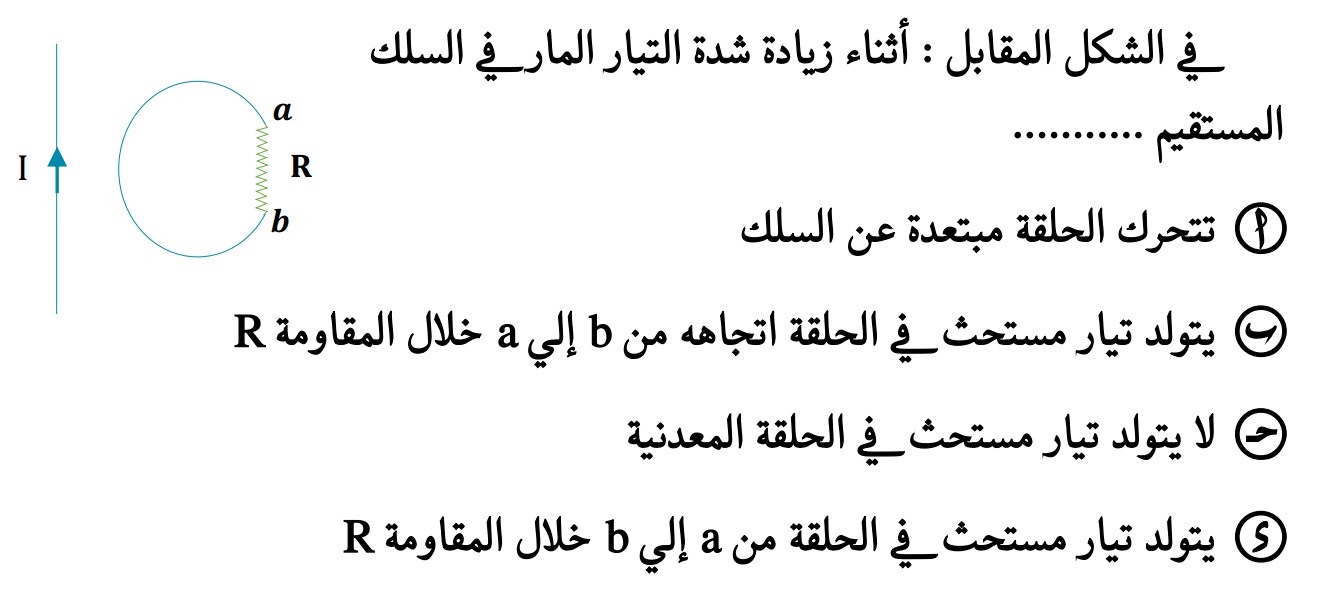 في الشكل المقابل : أثناء زيادة شدة التيار المار في السلك المستقيم ..........

I

a

R

b

أ تتحرك الحلقة مبتعدة عن السلك

ب يتولد تيار مستحث في الحلقة اتجاهه من b إلي a خلال المقاومة R

ج لا يتولد تيار مستحث في الحلقة المعدنية

د يتولد تيار مستحث في الحلقة من a إلي b خلال المقاومة R